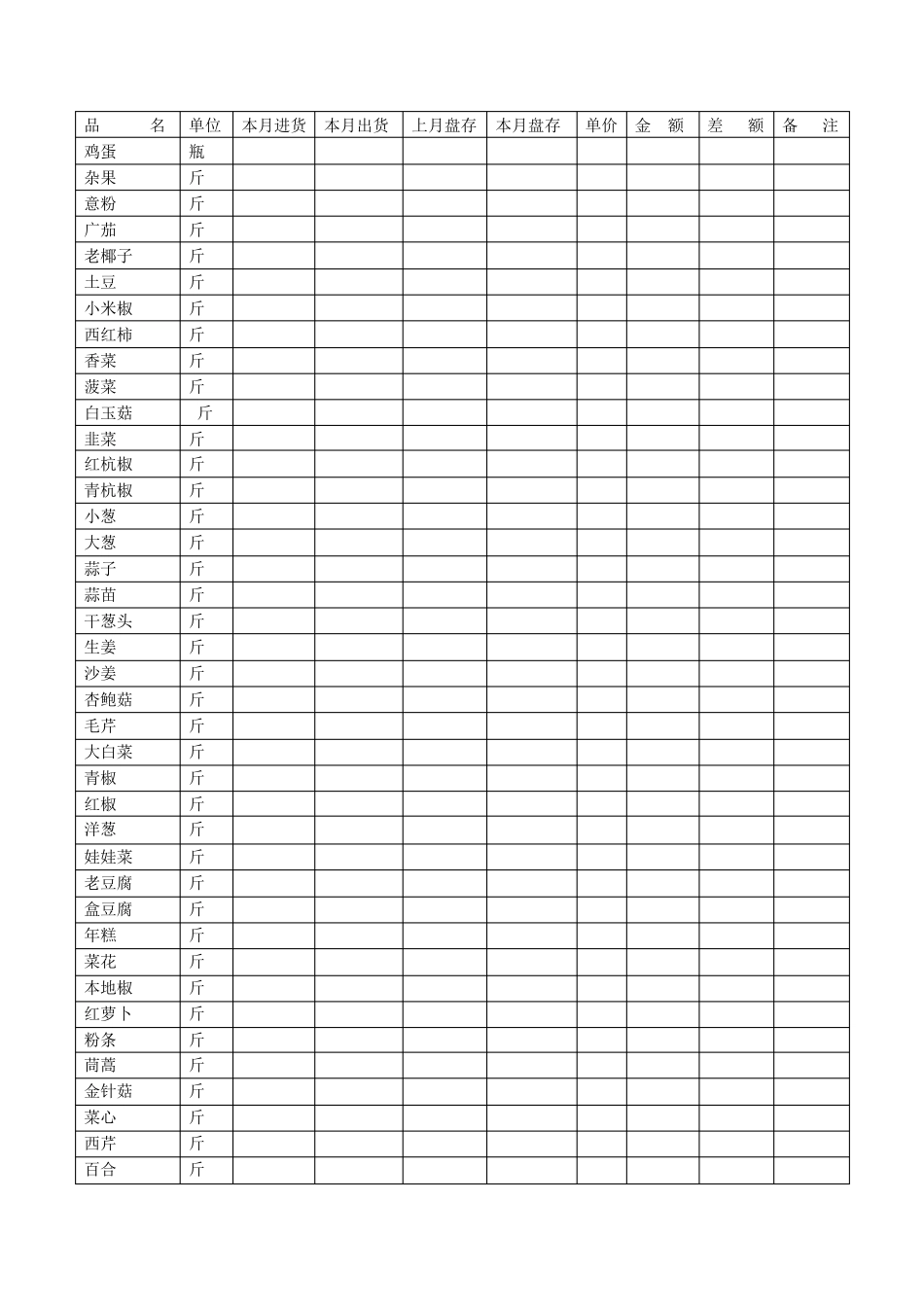 | 品　　名 | 单位 | 本月进货 | 本月出货 | 上月盘存 | 本月盘存 | 单价 | 金　额 | 差　额 | 备　注 |
|---|---|---|---|---|---|---|---|---|---|
| 鸡蛋 | 瓶 | | | | | | | | |
| 杂果 | 斤 | | | | | | | | |
| 意粉 | 斤 | | | | | | | | |
| 广茄 | 斤 | | | | | | | | |
| 老椰子 | 斤 | | | | | | | | |
| 土豆 | 斤 | | | | | | | | |
| 小米椒 | 斤 | | | | | | | | |
| 西红柿 | 斤 | | | | | | | | |
| 香菜 | 斤 | | | | | | | | |
| 菠菜 | 斤 | | | | | | | | |
| 白玉菇 | 斤 | | | | | | | | |
| 韭菜 | 斤 | | | | | | | | |
| 红杭椒 | 斤 | | | | | | | | |
| 青杭椒 | 斤 | | | | | | | | |
| 小葱 | 斤 | | | | | | | | |
| 大葱 | 斤 | | | | | | | | |
| 蒜子 | 斤 | | | | | | | | |
| 蒜苗 | 斤 | | | | | | | | |
| 干葱头 | 斤 | | | | | | | | |
| 生姜 | 斤 | | | | | | | | |
| 沙姜 | 斤 | | | | | | | | |
| 杏鲍菇 | 斤 | | | | | | | | |
| 毛芹 | 斤 | | | | | | | | |
| 大白菜 | 斤 | | | | | | | | |
| 青椒 | 斤 | | | | | | | | |
| 红椒 | 斤 | | | | | | | | |
| 洋葱 | 斤 | | | | | | | | |
| 娃娃菜 | 斤 | | | | | | | | |
| 老豆腐 | 斤 | | | | | | | | |
| 盒豆腐 | 斤 | | | | | | | | |
| 年糕 | 斤 | | | | | | | | |
| 菜花 | 斤 | | | | | | | | |
| 本地椒 | 斤 | | | | | | | | |
| 红萝卜 | 斤 | | | | | | | | |
| 粉条 | 斤 | | | | | | | | |
| 茼蒿 | 斤 | | | | | | | | |
| 金针菇 | 斤 | | | | | | | | |
| 菜心 | 斤 | | | | | | | | |
| 西芹 | 斤 | | | | | | | | |
| 百合 | 斤 | | | | | | | | |